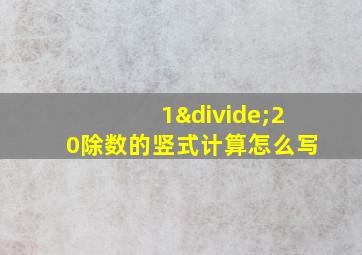 1&divide;20除数的竖式计算怎么写